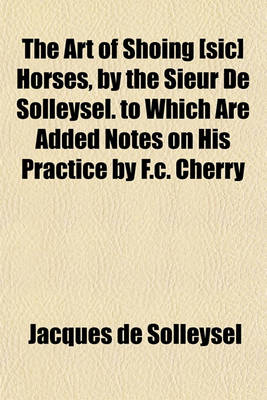 The Art of Shoing [sic] Horses, by the Sieur De Solleysel. to Which Are Added Notes on His Practice by F.c. Cherry

Jacques de Solleysel